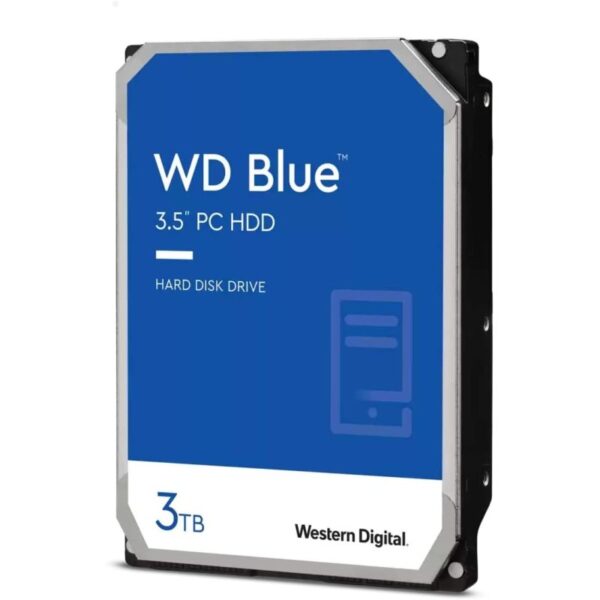 WD Blue™
3.5" PC HDD

HARD DISK DRIVE

3TB

Western Digital.